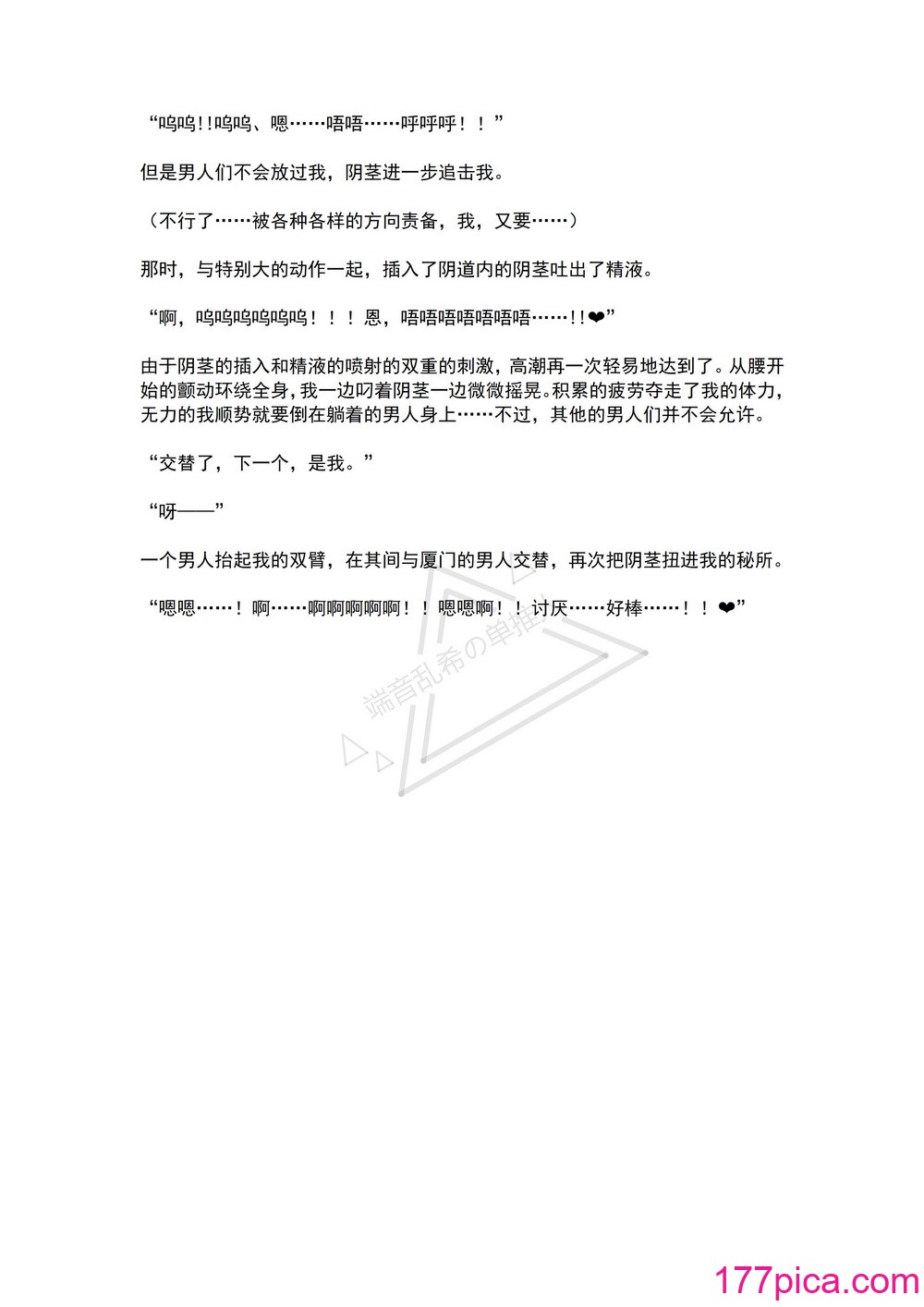 “呜呜!!呜呜、嗯……唔唔……呼呼呼！！”

但是男人们不会放过我，阴茎进一步追击我。

（不行了……被各种各样的方向责备，我，又要……）

那时，与特别大的动作一起，插入了阴道内的阴茎吐出了精液。

“啊，呜呜呜呜呜呜！！！恩，唔唔唔唔唔唔唔……!!❤”

由于阴茎的插入和精液的喷射的双重的刺激，高潮再一次轻易地达到了。从腰开始的颤动环绕全身，我一边叼着阴茎一边微微摇晃。积累的疲劳夺走了我的体力，无力的我顺势就要倒在躺着的男人身上……不过，其他的男人们并不会允许。

“交替了，下一个，是我。”

“呀——”

一个男人抬起我的双臂，在其间与厦门的男人交替，再次把阴茎扭进我的秘所。

“嗯嗯……！啊……啊啊啊啊啊！！嗯嗯啊！！讨厌……好棒……！！❤”

端音乱希の单推人

177pica.com